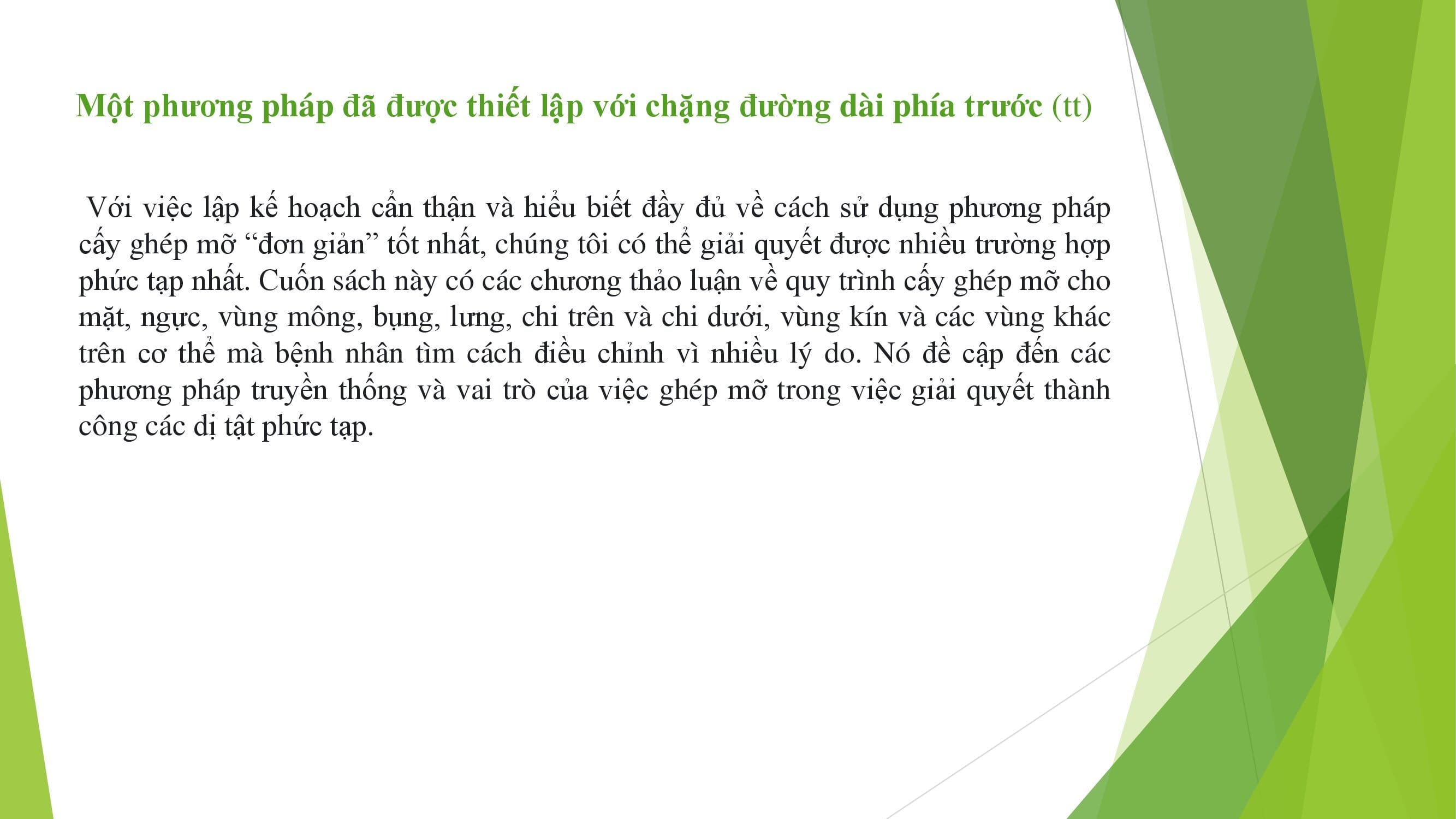 Một phương pháp đã được thiết lập với chặng đường dài phía trước (tt)

Với việc lập kế hoạch cẩn thận và hiểu biết đầy đủ về cách sử dụng phương pháp cấy ghép mỡ "đơn giản" tốt nhất, chúng tôi có thể giải quyết được nhiều trường hợp phức tạp nhất. Cuốn sách này có các chương thảo luận về quy trình cấy ghép mỡ cho mặt, ngực, vùng mông, bụng, lưng, chi trên và chi dưới, vùng kín và các vùng khác trên cơ thể mà bệnh nhân tìm cách điều chỉnh vì nhiều lý do. Nó đề cập đến các phương pháp truyền thống và vai trò của việc ghép mỡ trong việc giải quyết thành công các dị tật phức tạp.